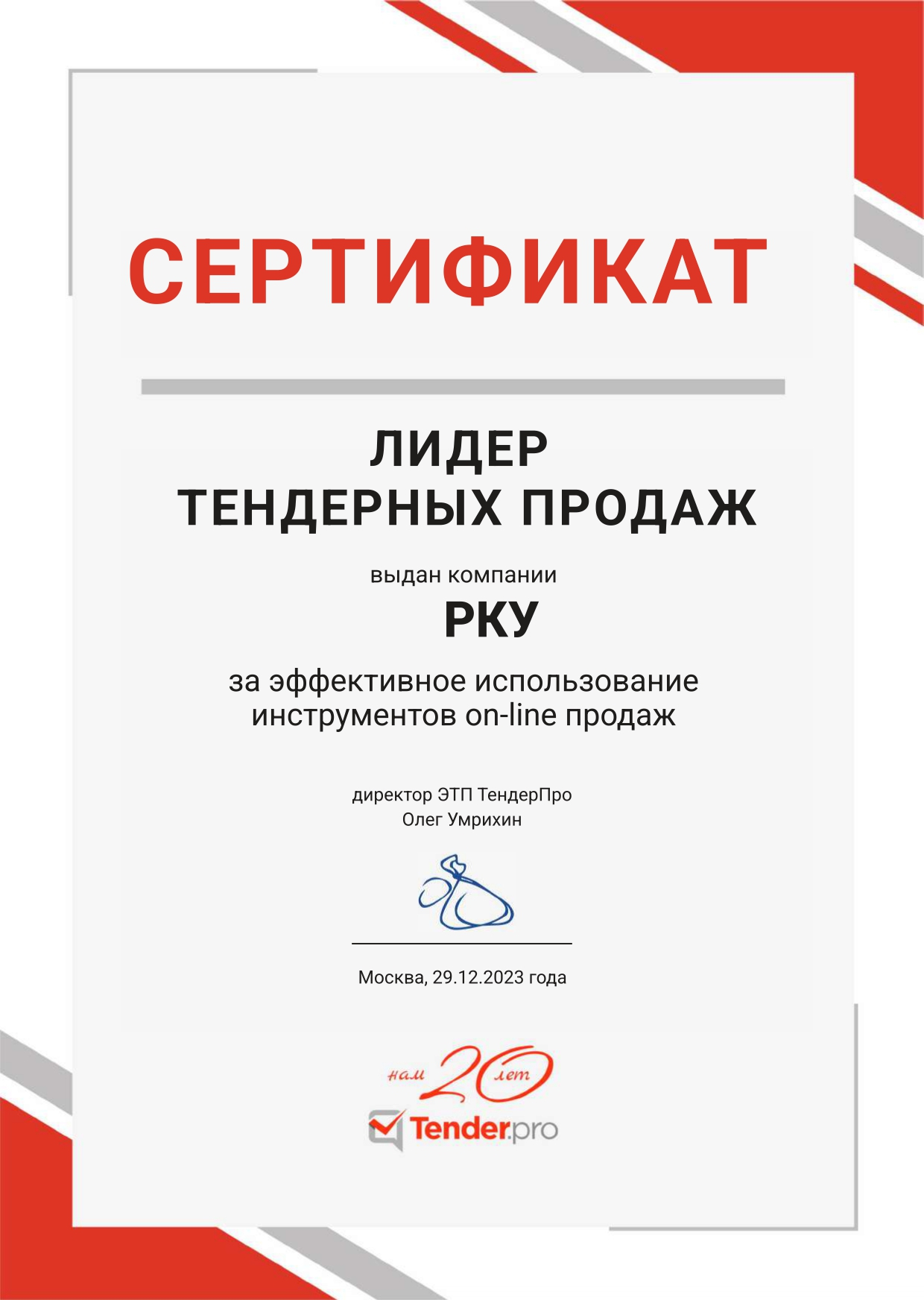 СЕРТИФИКАТ

ЛИДЕР
ТЕНДЕРНЫХ ПРОДАЖ

выдан компании

РКУ

за эффективное использование инструментов on-line продаж

директор ЭТП ТендерПро
Олег Умрихин

Москва, 29.12.2023 года

нам 20 лет
Tender.pro